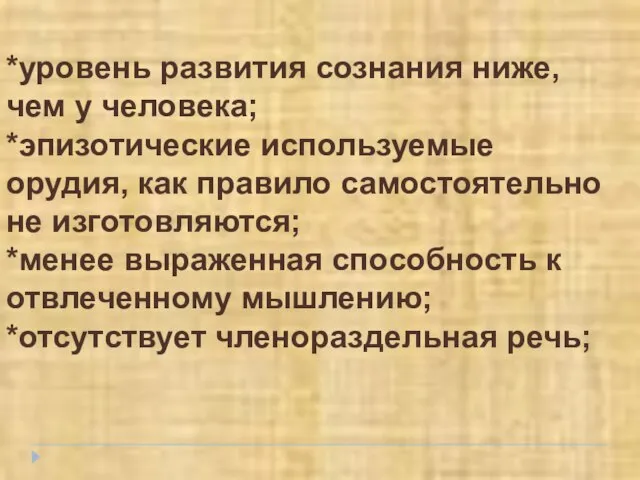 *уровень развития сознания ниже, чем у человека;
*эпизотические используемые орудия, как правило самостоятельно не изготовляются;
*менее выраженная способность к отвлеченному мышлению;
*отсутствует членораздельная речь;